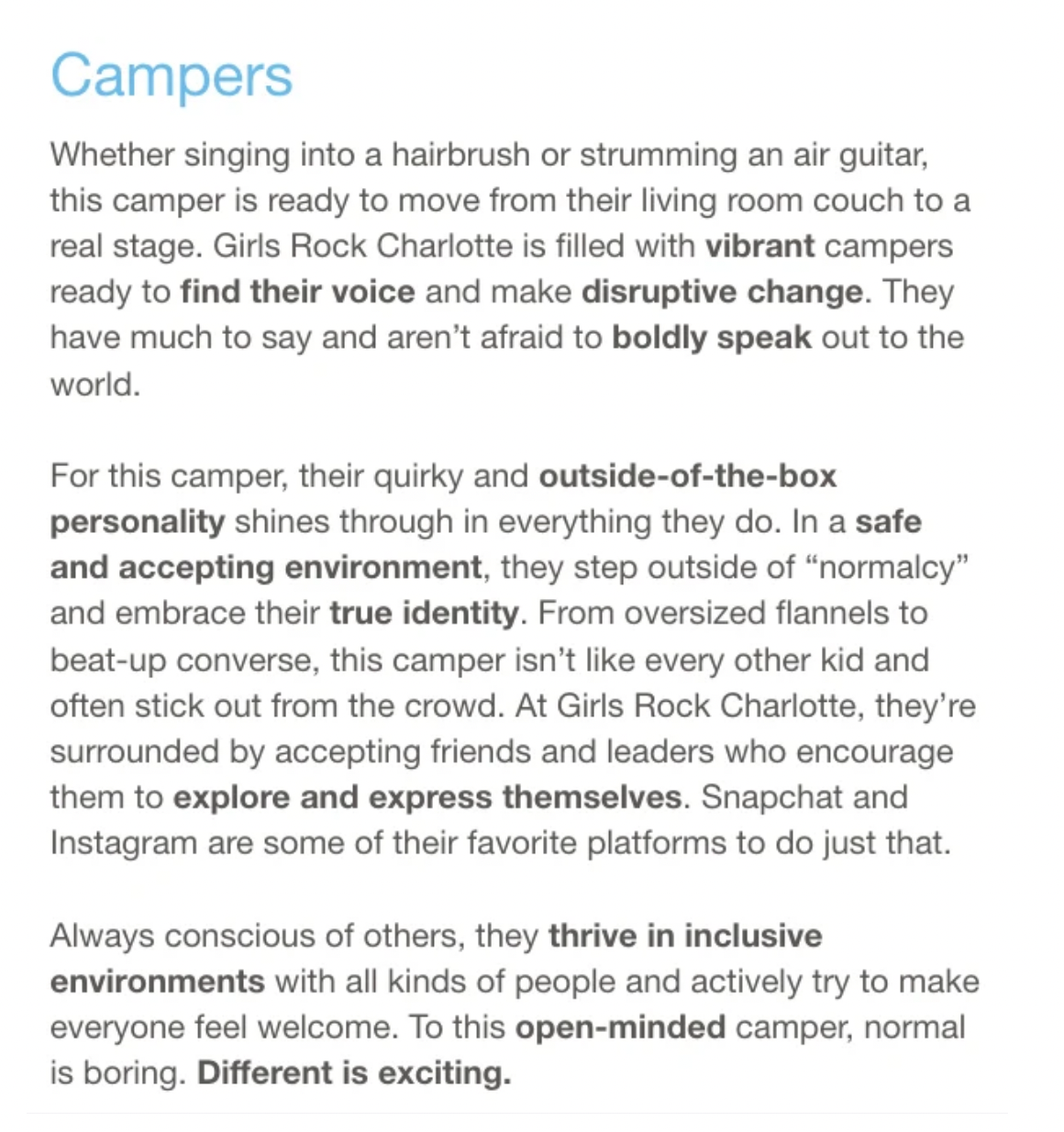 Campers

Whether singing into a hairbrush or strumming an air guitar, this camper is ready to move from their living room couch to a real stage. Girls Rock Charlotte is filled with vibrant campers ready to find their voice and make disruptive change. They have much to say and aren't afraid to boldly speak out to the world.

For this camper, their quirky and outside-of-the-box personality shines through in everything they do. In a safe and accepting environment, they step outside of "normalcy" and embrace their true identity. From oversized flannels to beat-up converse, this camper isn't like every other kid and often stick out from the crowd. At Girls Rock Charlotte, they're surrounded by accepting friends and leaders who encourage them to explore and express themselves. Snapchat and Instagram are some of their favorite platforms to do just that.

Always conscious of others, they thrive in inclusive environments with all kinds of people and actively try to make everyone feel welcome. To this open-minded camper, normal is boring. Different is exciting.